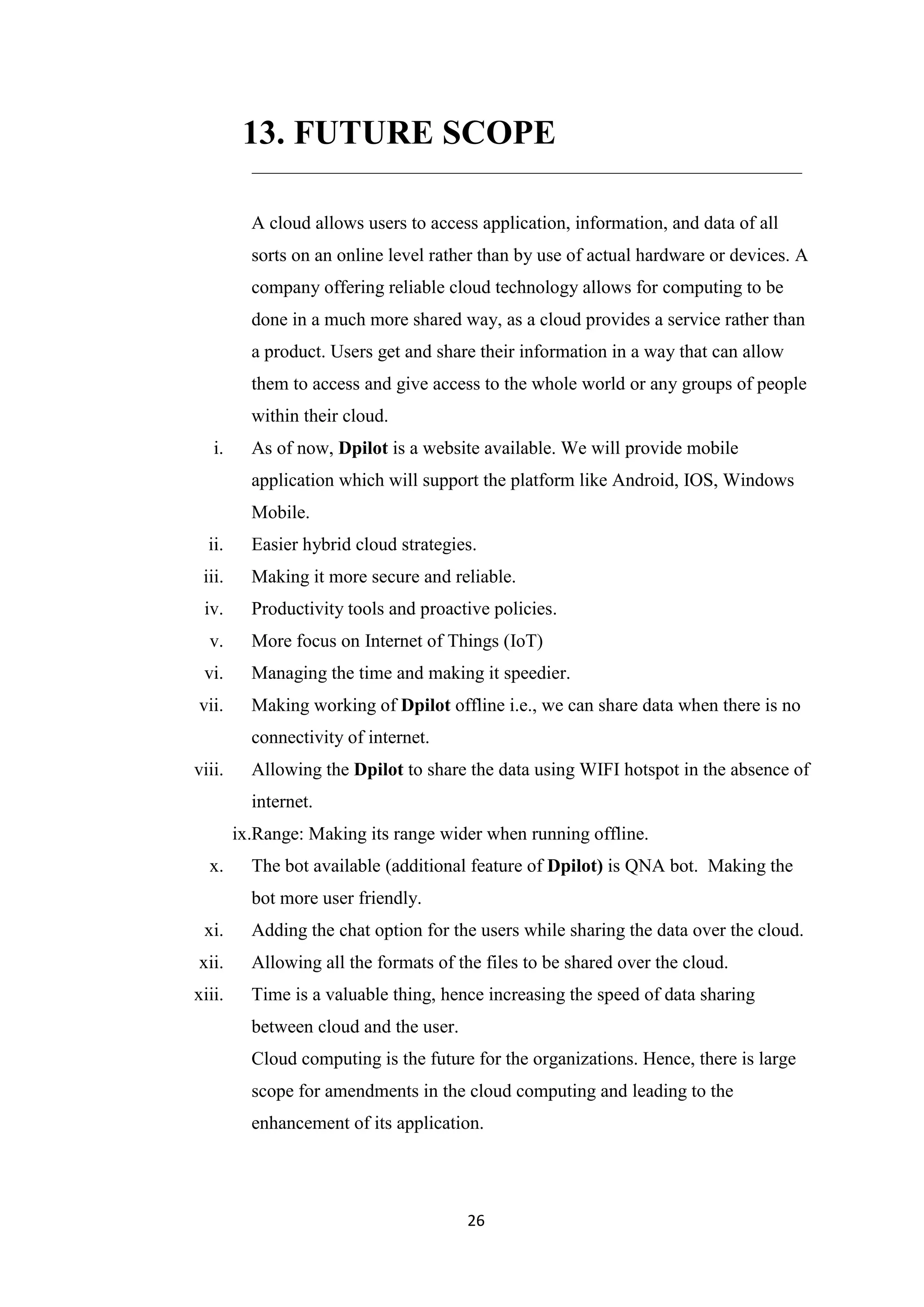 13. FUTURE SCOPE

A cloud allows users to access application, information, and data of all sorts on an online level rather than by use of actual hardware or devices. A company offering reliable cloud technology allows for computing to be done in a much more shared way, as a cloud provides a service rather than a product. Users get and share their information in a way that can allow them to access and give access to the whole world or any groups of people within their cloud.

i. As of now, Dpilot is a website available. We will provide mobile application which will support the platform like Android, IOS, Windows Mobile.
ii. Easier hybrid cloud strategies.
iii. Making it more secure and reliable.
iv. Productivity tools and proactive policies.
v. More focus on Internet of Things (IoT)
vi. Managing the time and making it speedier.
vii. Making working of Dpilot offline i.e., we can share data when there is no connectivity of internet.
viii. Allowing the Dpilot to share the data using WIFI hotspot in the absence of internet.
ix.Range: Making its range wider when running offline.
x. The bot available (additional feature of Dpilot) is QNA bot. Making the bot more user friendly.
xi. Adding the chat option for the users while sharing the data over the cloud.
xii. Allowing all the formats of the files to be shared over the cloud.
xiii. Time is a valuable thing, hence increasing the speed of data sharing between cloud and the user.

Cloud computing is the future for the organizations. Hence, there is large scope for amendments in the cloud computing and leading to the enhancement of its application.

26